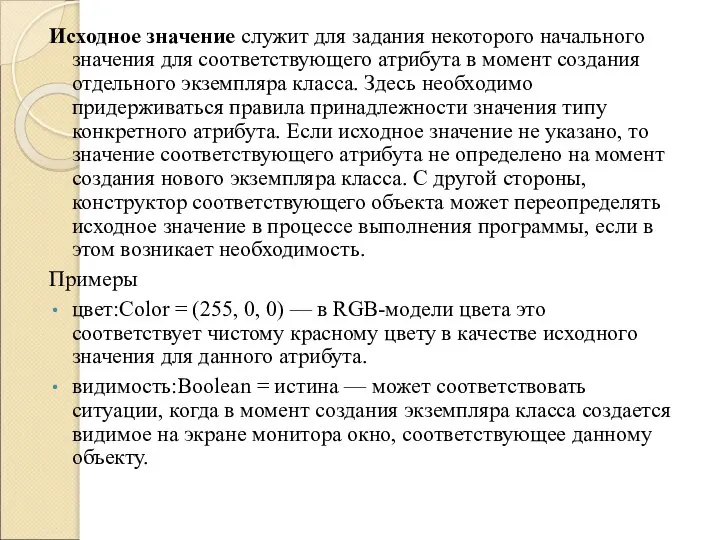 Исходное значение служит для задания некоторого начального значения для соответствующего атрибута в момент создания отдельного экземпляра класса. Здесь необходимо придерживаться правила принадлежности значения типу конкретного атрибута. Если исходное значение не указано, то значение соответствующего атрибута не определено на момент создания нового экземпляра класса. С другой стороны, конструктор соответствующего объекта может переопределять исходное значение в процессе выполнения программы, если в этом возникает необходимость.

Примеры

• цвет:Color = (255, 0, 0) — в RGB-модели цвета это соответствует чистому красному цвету в качестве исходного значения для данного атрибута.

• видимость:Boolean = истина — может соответствовать ситуации, когда в момент создания экземпляра класса создается видимое на экране монитора окно, соответствующее данному объекту.